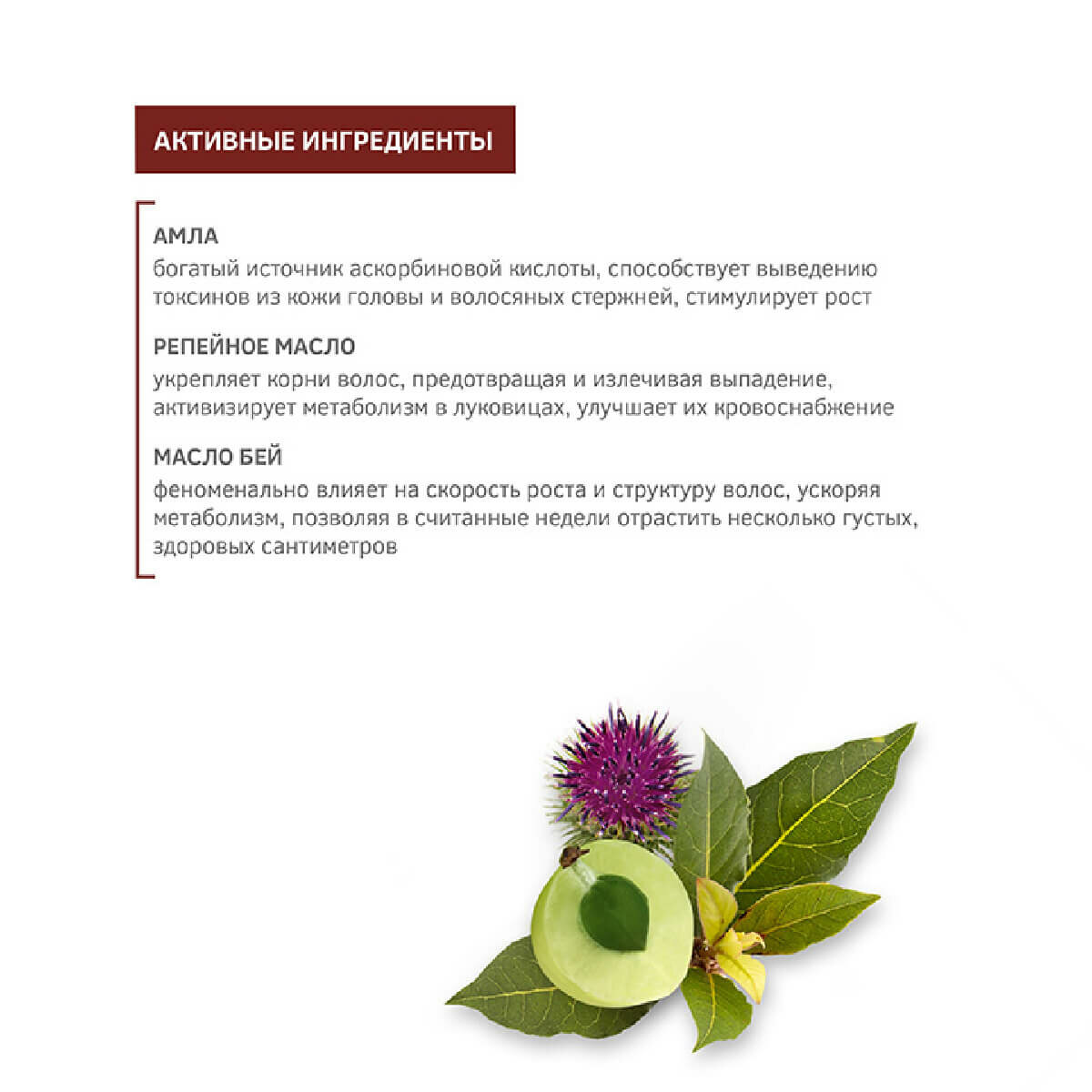 АКТИВНЫЕ ИНГРЕДИЕНТЫ

АМЛА
богатый источник аскорбиновой кислоты, способствует выведению токсинов из кожи головы и волосяных стержней, стимулирует рост

РЕПЕЙНОЕ МАСЛО
укрепляет корни волос, предотвращая и излечивая выпадение, активизирует метаболизм в луковицах, улучшает их кровоснабжение

МАСЛО БЕЙ
феноменально влияет на скорость роста и структуру волос, ускоряя метаболизм, позволяя в считанные недели отрастить несколько густых, здоровых сантиметров